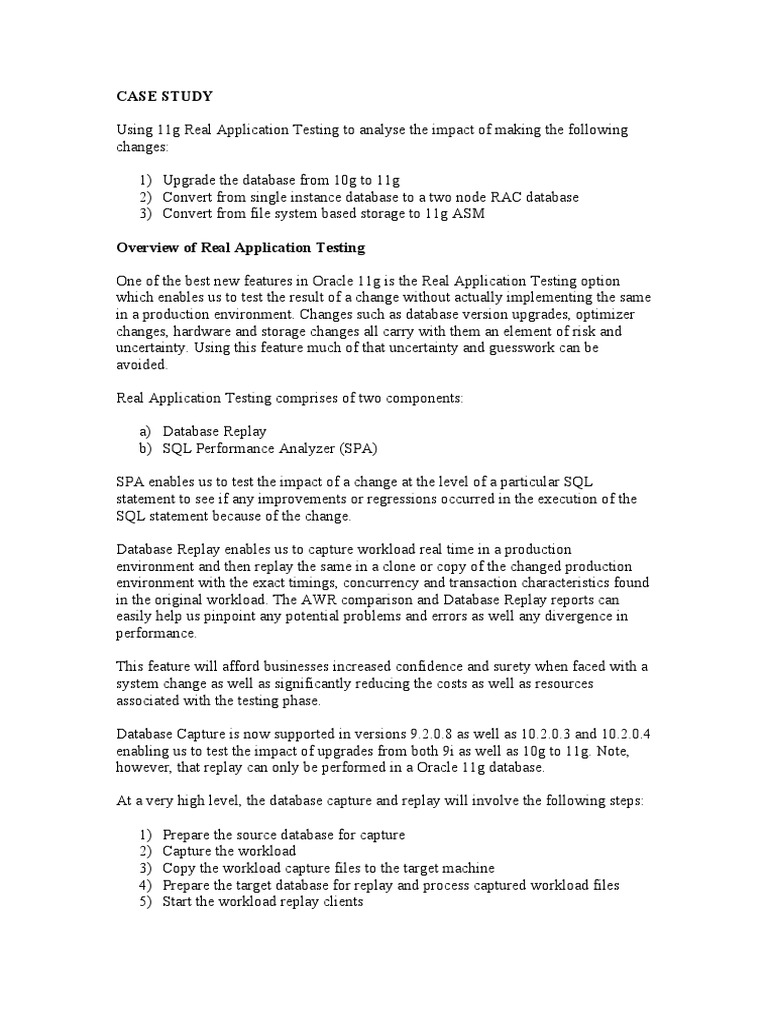 CASE STUDY

Using 11g Real Application Testing to analyse the impact of making the following changes:

1) Upgrade the database from 10g to 11g
2) Convert from single instance database to a two node RAC database
3) Convert from file system based storage to 11g ASM

Overview of Real Application Testing

One of the best new features in Oracle 11g is the Real Application Testing option which enables us to test the result of a change without actually implementing the same in a production environment. Changes such as database version upgrades, optimizer changes, hardware and storage changes all carry with them an element of risk and uncertainty. Using this feature much of that uncertainty and guesswork can be avoided.

Real Application Testing comprises of two components:

a) Database Replay
b) SQL Performance Analyzer (SPA)

SPA enables us to test the impact of a change at the level of a particular SQL statement to see if any improvements or regressions occurred in the execution of the SQL statement because of the change.

Database Replay enables us to capture workload real time in a production environment and then replay the same in a clone or copy of the changed production environment with the exact timings, concurrency and transaction characteristics found in the original workload. The AWR comparison and Database Replay reports can easily help us pinpoint any potential problems and errors as well any divergence in performance.

This feature will afford businesses increased confidence and surety when faced with a system change as well as significantly reducing the costs as well as resources associated with the testing phase.

Database Capture is now supported in versions 9.2.0.8 as well as 10.2.0.3 and 10.2.0.4 enabling us to test the impact of upgrades from both 9i as well as 10g to 11g. Note, however, that replay can only be performed in a Oracle 11g database.

At a very high level, the database capture and replay will involve the following steps:

1) Prepare the source database for capture
2) Capture the workload
3) Copy the workload capture files to the target machine
4) Prepare the target database for replay and process captured workload files
5) Start the workload replay clients